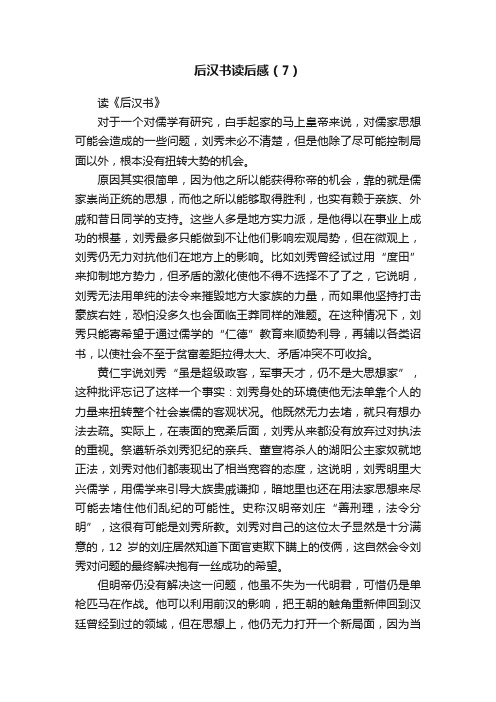 后汉书读后感（7）

读《后汉书》

对于一个对儒学有研究，白手起家的马上皇帝来说，对儒家思想可能会造成的一些问题，刘秀未必不清楚，但是他除了尽可能控制局面以外，根本没有扭转大势的机会。

原因其实很简单，因为他之所以能获得称帝的机会，靠的就是儒家崇尚正统的思想，而他之所以能够取得胜利，也实有赖于亲族、外戚和昔日同学的支持。这些人多是地方实力派，是他得以在事业上成功的根基，刘秀最多只能做到不让他们影响宏观局势，但在微观上，刘秀仍无力对抗他们在地方上的影响。比如刘秀曾经试过用“度田”来抑制地方势力，但矛盾的激化使他不得不选择不了了之，它说明，刘秀无法用单纯的法令来摧毁地方大家族的力量，而如果他坚持打击豪族右姓，恐怕没多久也会面临王莽同样的难题。在这种情况下，刘秀只能寄希望于通过儒学的“仁德”教育来顺势利导，再辅以各类诏书，以使社会不至于贫富差距拉得太大、矛盾冲突不可收拾。

黄仁宇说刘秀“虽是超级政客，军事天才，仍不是大思想家”，这种批评忘记了这样一个事实：刘秀身处的环境使他无法单靠个人的力量来扭转整个社会崇儒的客观状况。他既然无力去堵，就只有想办法去疏。实际上，在表面的宽柔后面，刘秀从来都没有放弃过对执法的重视。祭遵斩杀刘秀犯纪的亲兵、董宣将杀人的湖阳公主家奴就地正法，刘秀对他们都表现出了相当宽容的态度，这说明，刘秀明里大兴儒学，用儒学来引导大族贵戚谦抑，暗地里也还在用法家思想来尽可能去堵住他们乱纪的可能性。史称汉明帝刘庄“善刑理，法令分明”，这很有可能是刘秀所教。刘秀对自己的这位太子显然是十分满意的，12 岁的刘庄居然知道下面官吏欺下瞒上的伎俩，这自然会令刘秀对问题的最终解决抱有一丝成功的希望。

但明帝仍没有解决这一问题，他虽不失为一代明君，可惜仍是单枪匹马在作战。他可以利用前汉的影响，把王朝的触角重新伸回到汉廷曾经到过的领域，但在思想上，他仍无力打开一个新局面，因为当